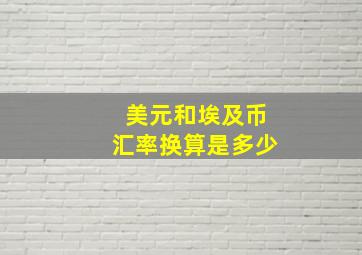 美元和埃及币
汇率换算是多少